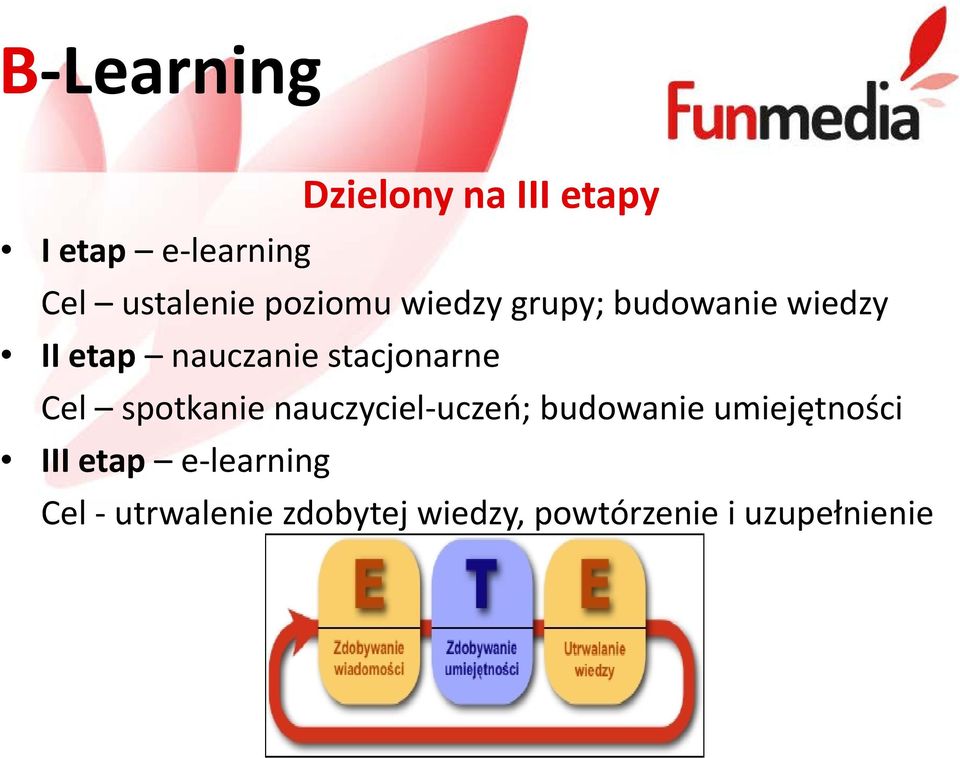 B-Learning

Funmedia

Dzielony na III etapy

• I etap – e-learning
Cel – ustalenie poziomu wiedzy grupy; budowanie wiedzy
• II etap – nauczanie stacjonarne
Cel – spotkanie nauczyciel-uczeń; budowanie umiejętności
• III etap – e-learning
Cel - utrwalenie zdobytej wiedzy, powtórzenie i uzupełnienie

E
Zdobywanie wiadomości

T
Zdobywanie umiejętności

E
Utrwalanie wiedzy